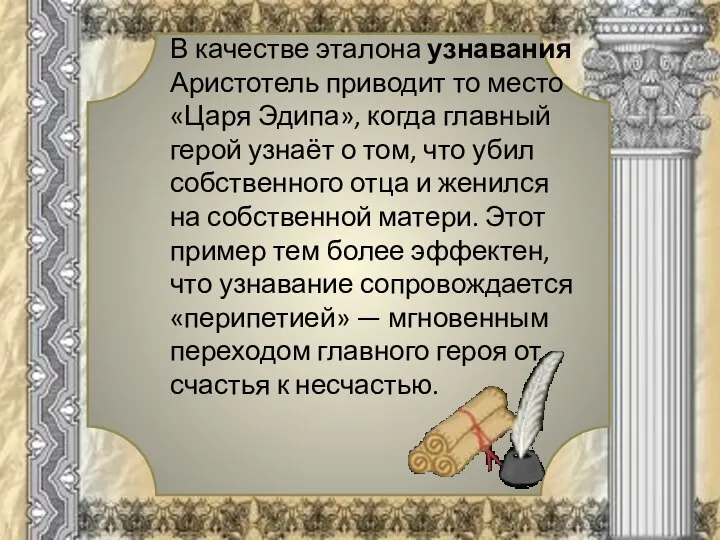 В качестве эталона узнавания Аристотель приводит то место «Царя Эдипа», когда главный герой узнаёт о том, что убил собственного отца и женился на собственной матери. Этот пример тем более эффектен, что узнавание сопровождается «перипетией» — мгновенным переходом главного героя от счастья к несчастью.